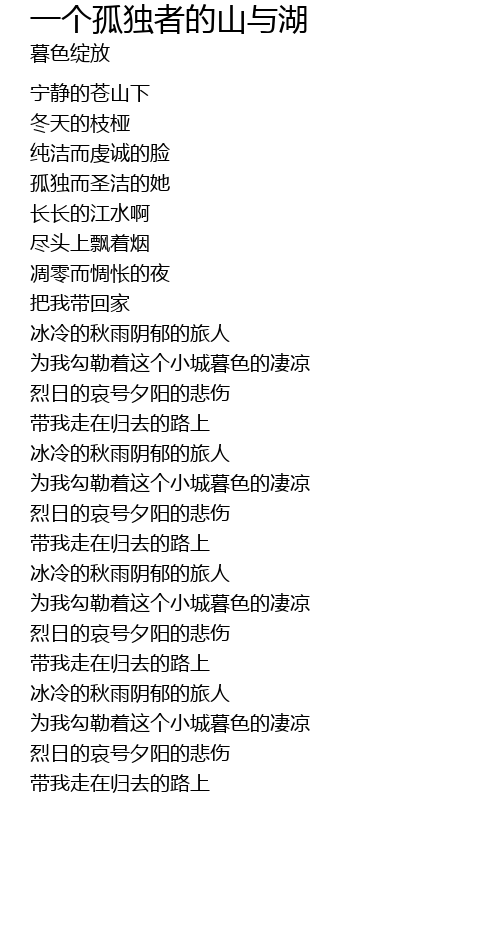 一个孤独者的山与湖
暮色绽放

宁静的苍山下
冬天的枝桠
纯洁而虔诚的脸
孤独而圣洁的她
长长的江水啊
尽头上飘着烟
凋零而惆怅的夜
把我带回家
冰冷的秋雨阴郁的旅人
为我勾勒着这个小城暮色的凄凉
烈日的哀号夕阳的悲伤
带我走在归去的路上
冰冷的秋雨阴郁的旅人
为我勾勒着这个小城暮色的凄凉
烈日的哀号夕阳的悲伤
带我走在归去的路上
冰冷的秋雨阴郁的旅人
为我勾勒着这个小城暮色的凄凉
烈日的哀号夕阳的悲伤
带我走在归去的路上
冰冷的秋雨阴郁的旅人
为我勾勒着这个小城暮色的凄凉
烈日的哀号夕阳的悲伤
带我走在归去的路上